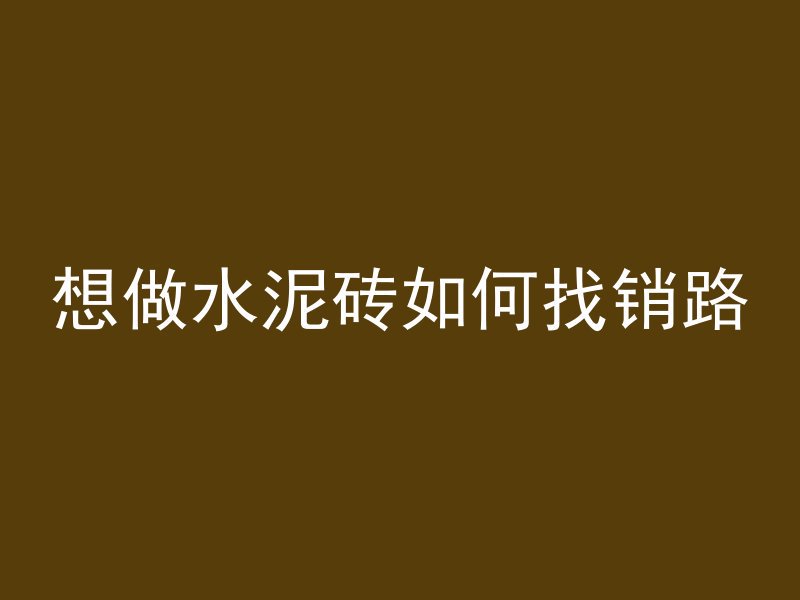 想做水泥砖如何找销路